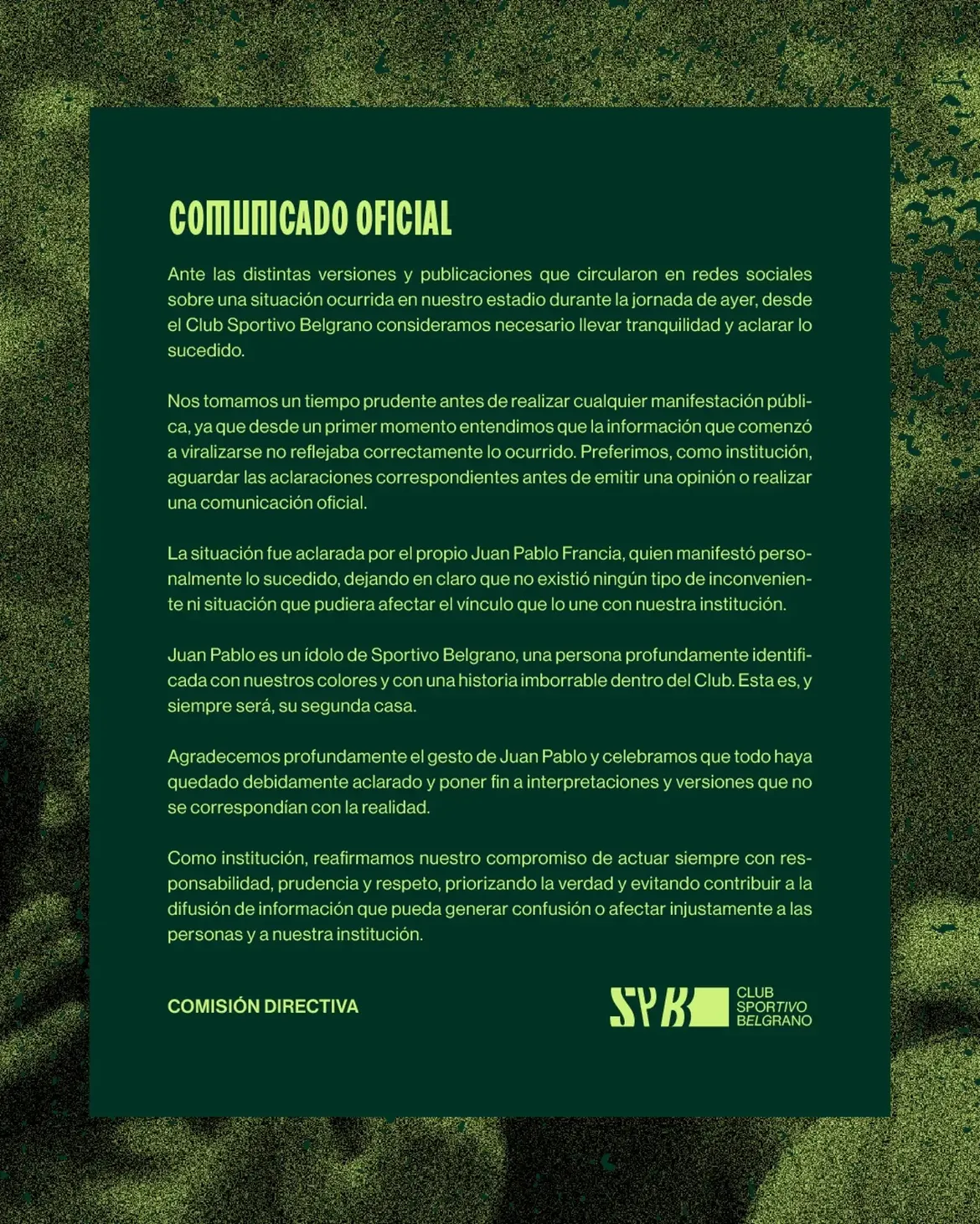 COMUNICADO OFICIAL

Ante las distintas versiones y publicaciones que circularon en redes sociales sobre una situación ocurrida en nuestro estadio durante la jornada de ayer, desde el Club Sportivo Belgrano consideramos necesario llevar tranquilidad y aclarar lo sucedido.

Nos tomamos un tiempo prudente antes de realizar cualquier manifestación pública, ya que desde un primer momento entendimos que la información que comenzó a viralizarse no reflejaba correctamente lo ocurrido. Preferimos, como institución, aguardar las aclaraciones correspondientes antes de emitir una opinión o realizar una comunicación oficial.

La situación fue aclarada por el propio Juan Pablo Francia, quien manifestó personalmente lo sucedido, dejando en claro que no existió ningún tipo de inconveniente ni situación que pudiera afectar el vínculo que lo une con nuestra institución.

Juan Pablo es un ídolo de Sportivo Belgrano, una persona profundamente identificada con nuestros colores y con una historia imborrable dentro del Club. Esta es, y siempre será, su segunda casa.

Agradecemos profundamente el gesto de Juan Pablo y celebramos que todo haya quedado debidamente aclarado y poner fin a interpretaciones y versiones que no se correspondían con la realidad.

Como institución, reafirmamos nuestro compromiso de actuar siempre con responsabilidad, prudencia y respeto, priorizando la verdad y evitando contribuir a la difusión de información que pueda generar confusión o afectar injustamente a las personas y a nuestra institución.

COMISIÓN DIRECTIVA

SYB CLUB SPORTIVO BELGRANO